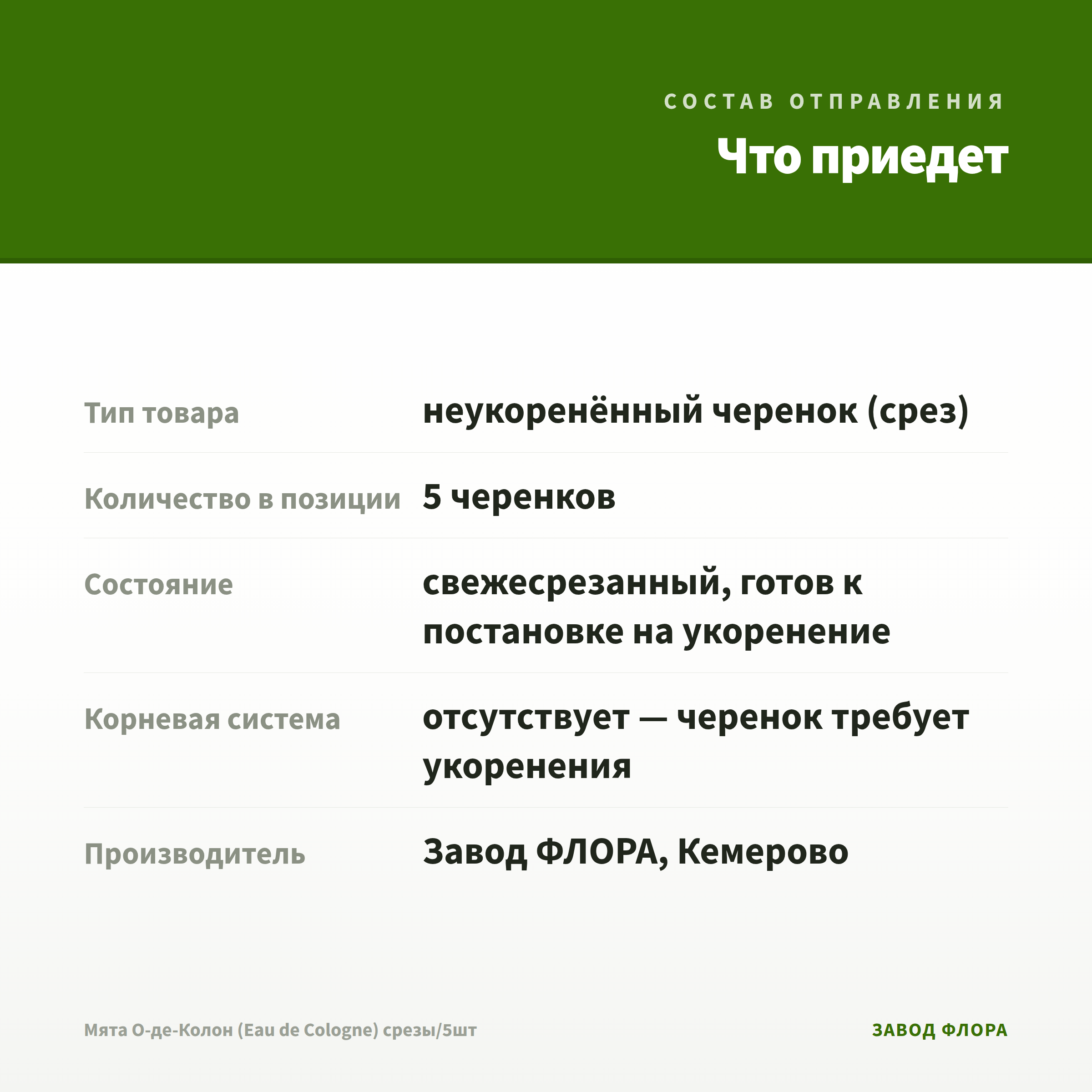 СОСТАВ ОТПРАВЛЕНИЯ

Что приедет

| Тип товара | неукоренённый черенок (срез) |
|---|---|
| Количество в позиции | 5 черенков |
| Состояние | свежесрезанный, готов к постановке на укоренение |
| Корневая система | отсутствует — черенок требует укоренения |
| Производитель | Завод ФЛОРА, Кемерово |

Мята О-де-Колон (Eau de Cologne) срезы/5шт

ЗАВОД ФЛОРА